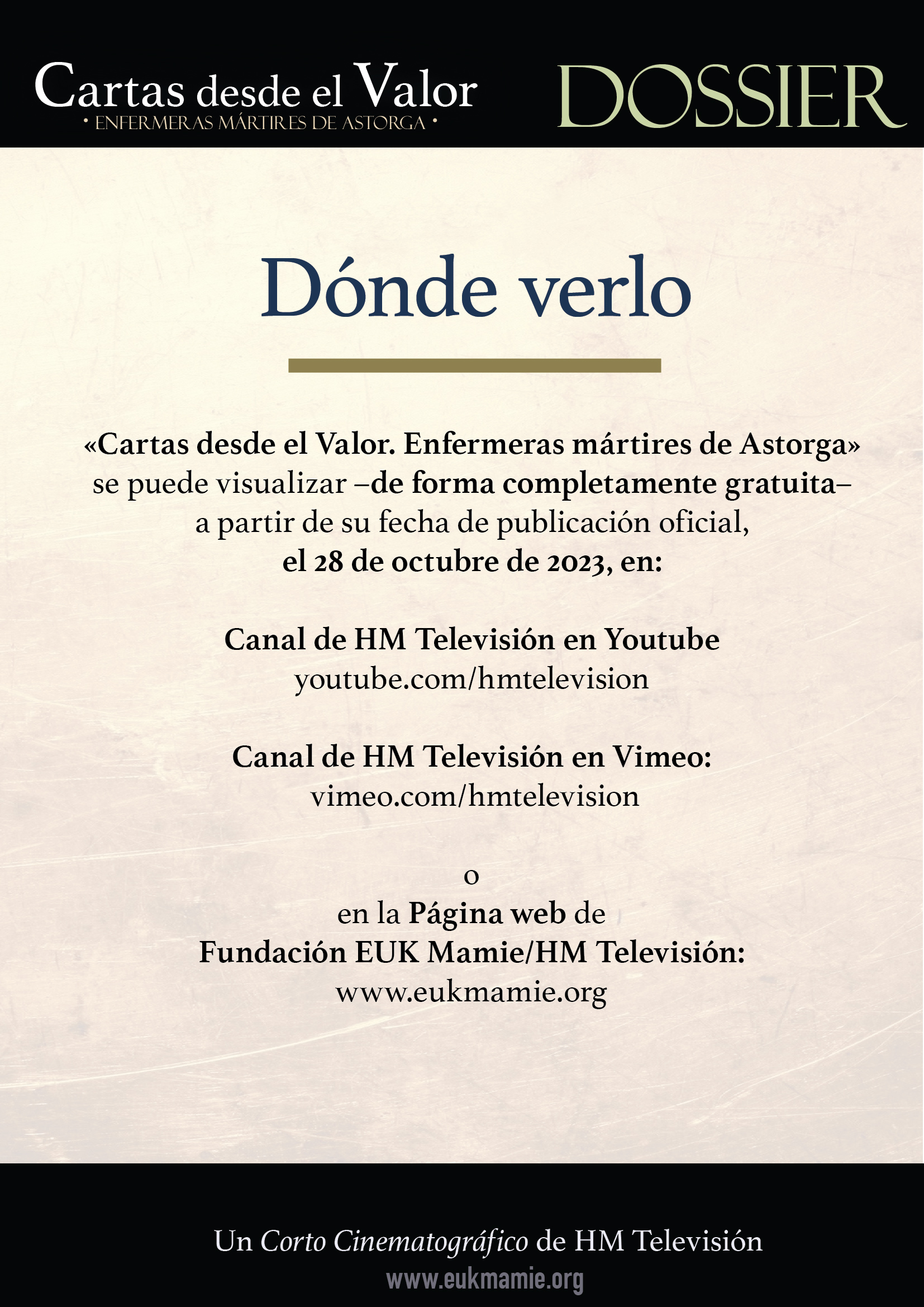 Cartas desde el Valor
• ENFERMERAS MÁRTIRES DE ASTORGA •

DOSSIER

Dónde verlo

«Cartas desde el Valor. Enfermeras mártires de Astorga» se puede visualizar –de forma completamente gratuita– a partir de su fecha de publicación oficial, el 28 de octubre de 2023, en:

Canal de HM Televisión en Youtube
youtube.com/hmtelevision

Canal de HM Televisión en Vimeo:
vimeo.com/hmtelevision

o

en la Página web de
Fundación EUK Mamie/HM Televisión:
www.eukmamie.org

Un Corto Cinematográfico de HM Televisión
www.eukmamie.org